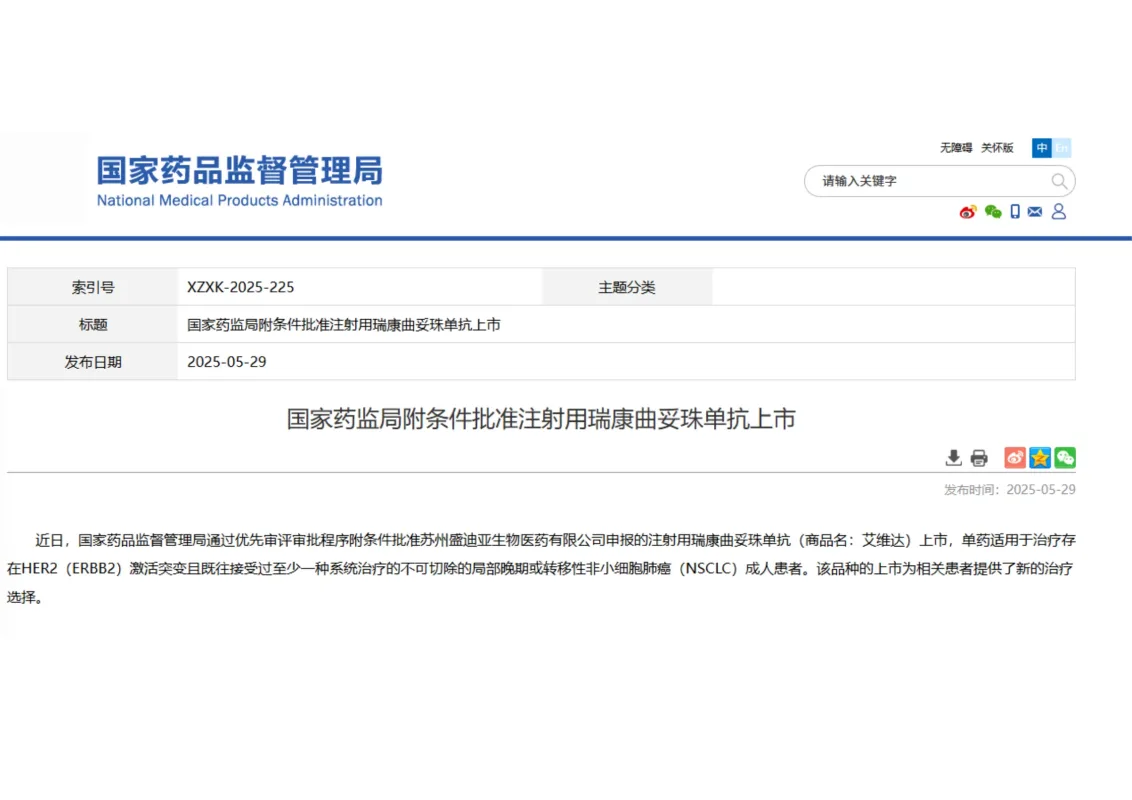 国家药品监督管理局
National Medical Products Administration

无障碍 关怀版 中 En

请输入关键字

| 索引号 | XZXK-2025-225 | 主题分类 | |
|---|---|---|---|
| 标题 | 国家药监局附条件批准注射用瑞康曲妥珠单抗上市 | | |
| 发布日期 | 2025-05-29 | | |

国家药监局附条件批准注射用瑞康曲妥珠单抗上市

发布时间：2025-05-29

近日，国家药品监督管理局通过优先审评审批程序附条件批准苏州盛迪亚生物医药有限公司申报的注射用瑞康曲妥珠单抗（商品名：艾维达）上市，单药适用于治疗存在HER2（ERBB2）激活突变且既往接受过至少一种系统治疗的不可切除的局部晚期或转移性非小细胞肺癌（NSCLC）成人患者。该品种的上市为相关患者提供了新的治疗选择。